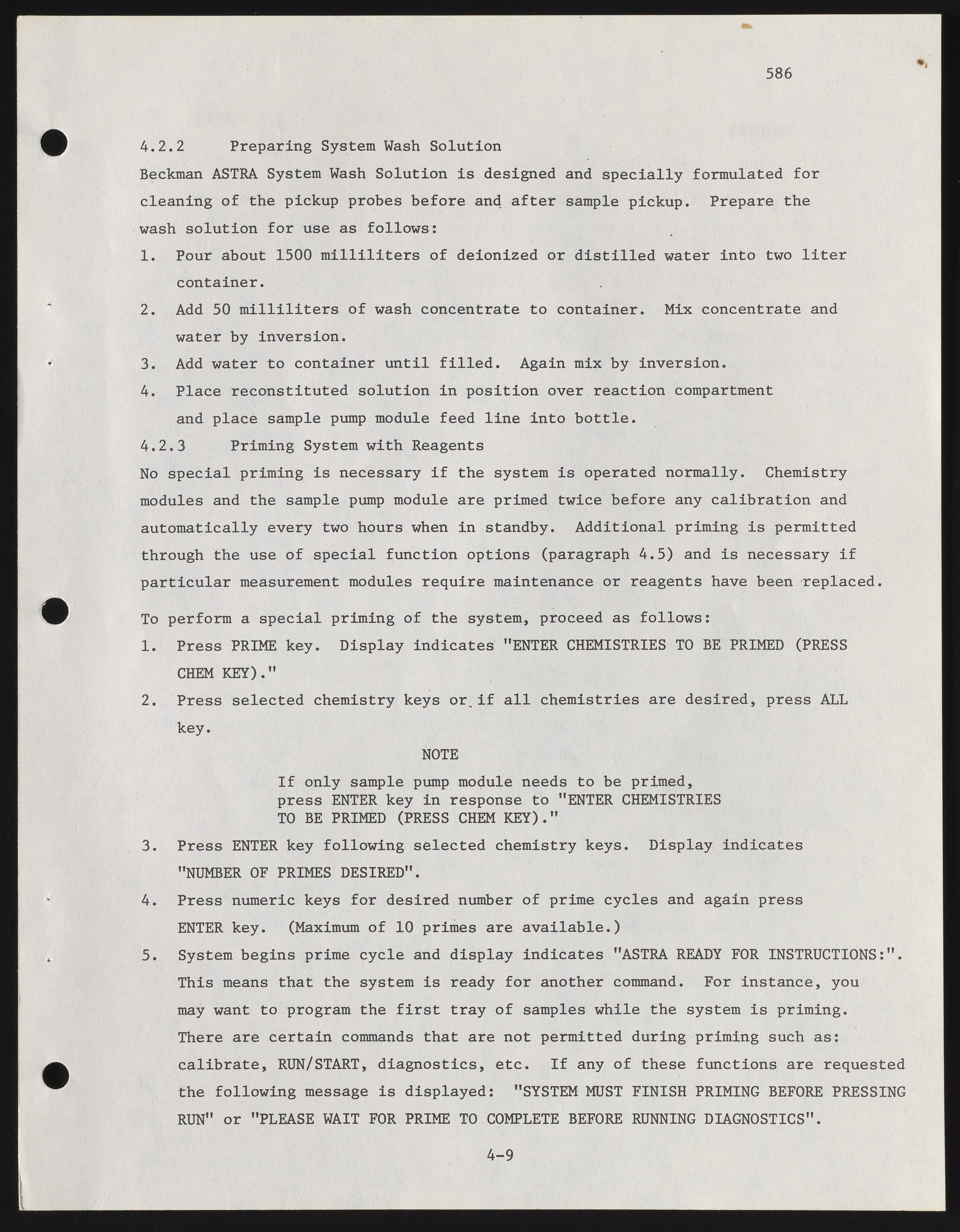 586

4.2.2 Preparing System Wash Solution

Beckman ASTRA System Wash Solution is designed and specially formulated for cleaning of the pickup probes before and after sample pickup. Prepare the wash solution for use as follows:

1. Pour about 1500 milliliters of deionized or distilled water into two liter container.
2. Add 50 milliliters of wash concentrate to container. Mix concentrate and water by inversion.
3. Add water to container until filled. Again mix by inversion.
4. Place reconstituted solution in position over reaction compartment and place sample pump module feed line into bottle.

4.2.3 Priming System with Reagents

No special priming is necessary if the system is operated normally. Chemistry modules and the sample pump module are primed twice before any calibration and automatically every two hours when in standby. Additional priming is permitted through the use of special function options (paragraph 4.5) and is necessary if particular measurement modules require maintenance or reagents have been replaced.

To perform a special priming of the system, proceed as follows:

1. Press PRIME key. Display indicates "ENTER CHEMISTRIES TO BE PRIMED (PRESS CHEM KEY)."
2. Press selected chemistry keys or if all chemistries are desired, press ALL key.

NOTE

If only sample pump module needs to be primed, press ENTER key in response to "ENTER CHEMISTRIES TO BE PRIMED (PRESS CHEM KEY)."

3. Press ENTER key following selected chemistry keys. Display indicates "NUMBER OF PRIMES DESIRED".
4. Press numeric keys for desired number of prime cycles and again press ENTER key. (Maximum of 10 primes are available.)
5. System begins prime cycle and display indicates "ASTRA READY FOR INSTRUCTIONS:". This means that the system is ready for another command. For instance, you may want to program the first tray of samples while the system is priming. There are certain commands that are not permitted during priming such as: calibrate, RUN/START, diagnostics, etc. If any of these functions are requested the following message is displayed: "SYSTEM MUST FINISH PRIMING BEFORE PRESSING RUN" or "PLEASE WAIT FOR PRIME TO COMPLETE BEFORE RUNNING DIAGNOSTICS".

4-9